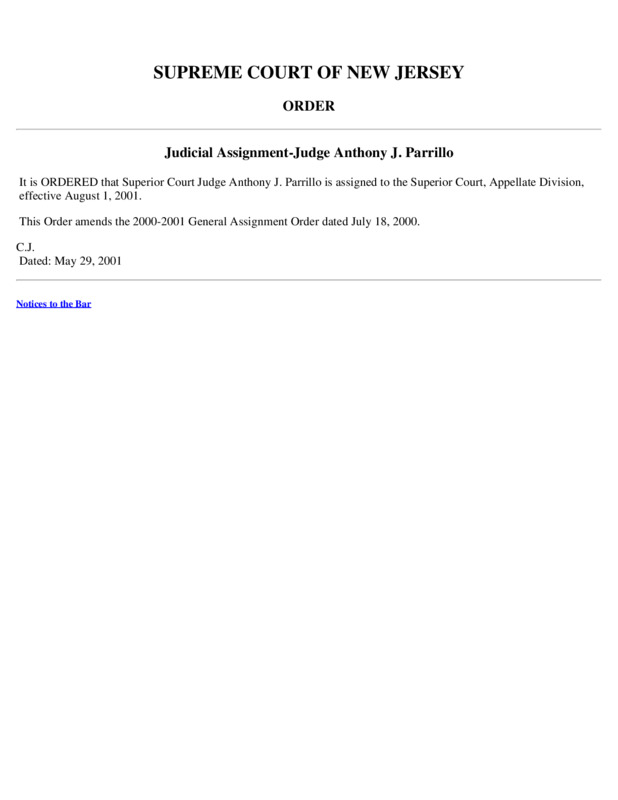 SUPREME COURT OF NEW JERSEY

ORDER

Judicial Assignment-Judge Anthony J. Parrillo

It is ORDERED that Superior Court Judge Anthony J. Parrillo is assigned to the Superior Court, Appellate Division, effective August 1, 2001.

This Order amends the 2000-2001 General Assignment Order dated July 18, 2000.

C.J.
Dated: May 29, 2001

Notices to the Bar